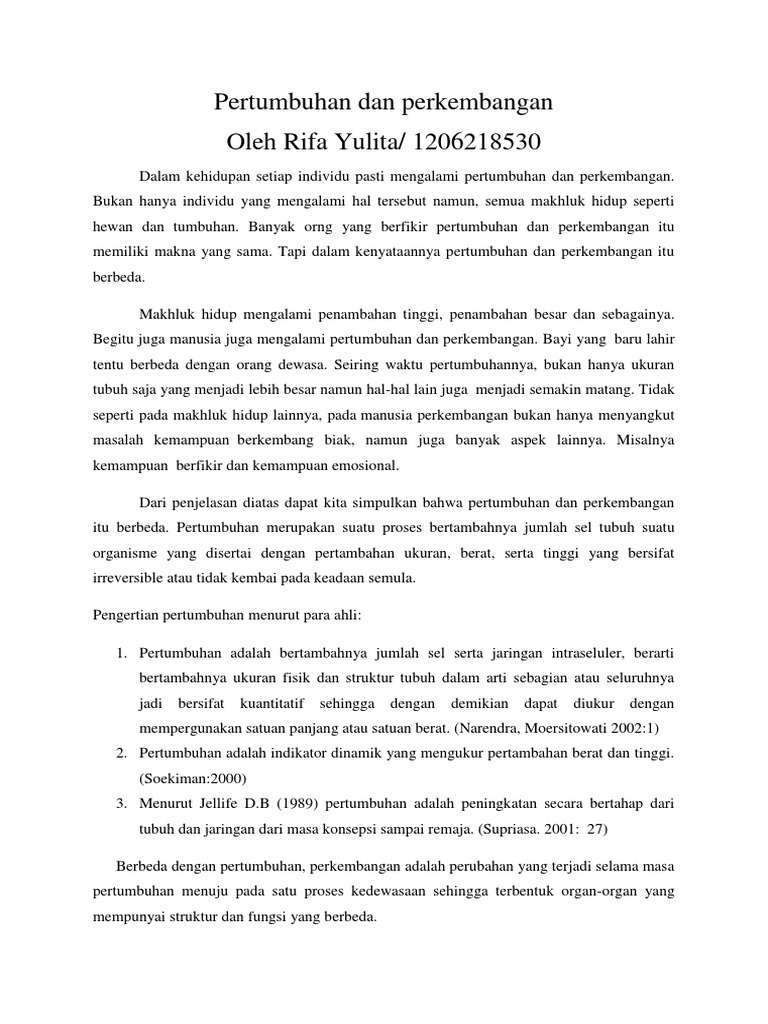 Pertumbuhan dan perkembangan

Oleh Rifa Yulita/ 1206218530

Dalam kehidupan setiap individu pasti mengalami pertumbuhan dan perkembangan. Bukan hanya individu yang mengalami hal tersebut namun, semua makhluk hidup seperti hewan dan tumbuhan. Banyak orng yang berfikir pertumbuhan dan perkembangan itu memiliki makna yang sama. Tapi dalam kenyataannya pertumbuhan dan perkembangan itu berbeda.

Makhluk hidup mengalami penambahan tinggi, penambahan besar dan sebagainya. Begitu juga manusia juga mengalami pertumbuhan dan perkembangan. Bayi yang baru lahir tentu berbeda dengan orang dewasa. Seiring waktu pertumbuhannya, bukan hanya ukuran tubuh saja yang menjadi lebih besar namun hal-hal lain juga menjadi semakin matang. Tidak seperti pada makhluk hidup lainnya, pada manusia perkembangan bukan hanya menyangkut masalah kemampuan berkembang biak, namun juga banyak aspek lainnya. Misalnya kemampuan berfikir dan kemampuan emosional.

Dari penjelasan diatas dapat kita simpulkan bahwa pertumbuhan dan perkembangan itu berbeda. Pertumbuhan merupakan suatu proses bertambahnya jumlah sel tubuh suatu organisme yang disertai dengan pertambahan ukuran, berat, serta tinggi yang bersifat irreversible atau tidak kembai pada keadaan semula.

Pengertian pertumbuhan menurut para ahli:

1. Pertumbuhan adalah bertambahnya jumlah sel serta jaringan intraseluler, berarti bertambahnya ukuran fisik dan struktur tubuh dalam arti sebagian atau seluruhnya jadi bersifat kuantitatif sehingga dengan demikian dapat diukur dengan mempergunakan satuan panjang atau satuan berat. (Narendra, Moersitowati 2002:1)
2. Pertumbuhan adalah indikator dinamik yang mengukur pertambahan berat dan tinggi. (Soekiman:2000)
3. Menurut Jellife D.B (1989) pertumbuhan adalah peningkatan secara bertahap dari tubuh dan jaringan dari masa konsepsi sampai remaja. (Supriasa. 2001: 27)

Berbeda dengan pertumbuhan, perkembangan adalah perubahan yang terjadi selama masa pertumbuhan menuju pada satu proses kedewasaan sehingga terbentuk organ-organ yang mempunyai struktur dan fungsi yang berbeda.